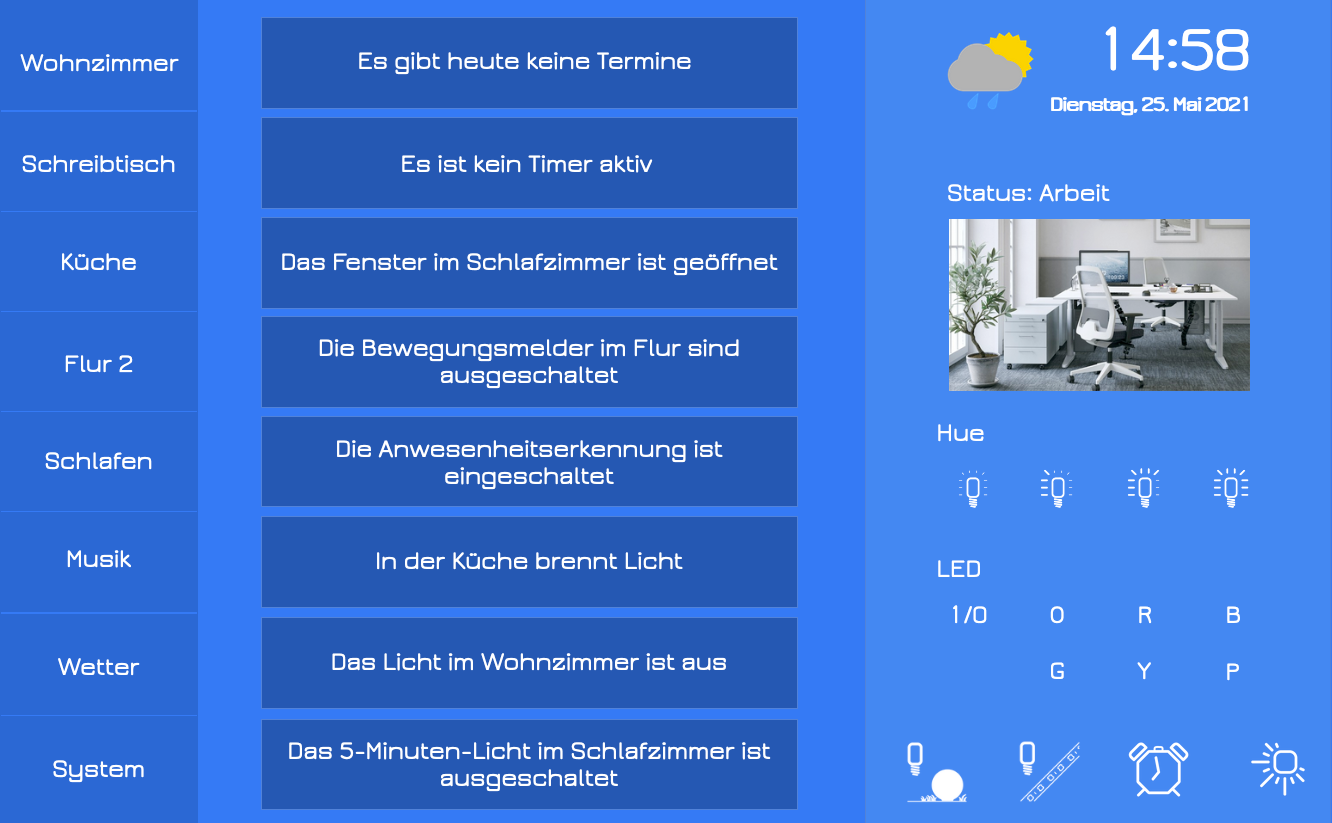 Wohnzimmer

Schreibtisch

Küche

Flur 2

Schlafen

Musik

Wetter

System

Es gibt heute keine Termine

Es ist kein Timer aktiv

Das Fenster im Schlafzimmer ist geöffnet

Die Bewegungsmelder im Flur sind ausgeschaltet

Die Anwesenheitserkennung ist eingeschaltet

In der Küche brennt Licht

Das Licht im Wohnzimmer ist aus

Das 5-Minuten-Licht im Schlafzimmer ist ausgeschaltet

14:58

Dienstag, 25. Mai 2021

Status: Arbeit

Hue

LED

1/0 O R B

G Y P